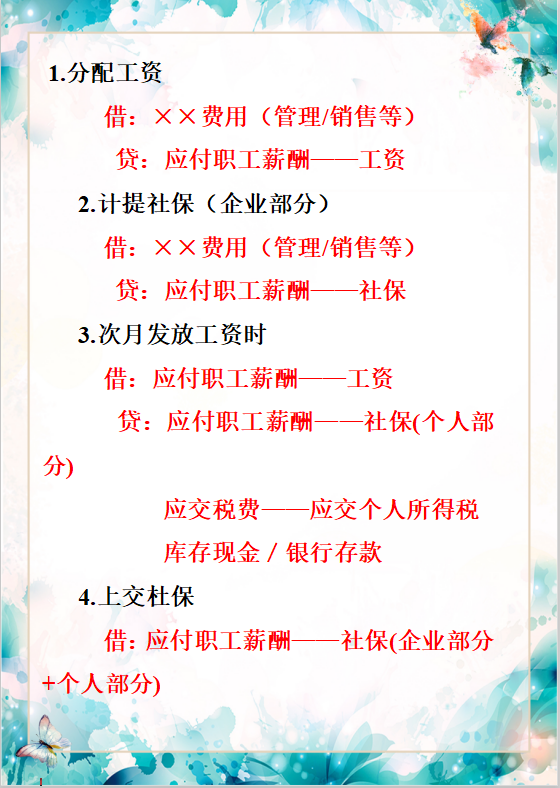 1.分配工资

借：××费用（管理/销售等）

贷：应付职工薪酬——工资

2.计提社保（企业部分）

借：××费用（管理/销售等）

贷：应付职工薪酬——社保

3.次月发放工资时

借：应付职工薪酬——工资

贷：应付职工薪酬——社保(个人部分)

应交税费——应交个人所得税

库存现金 / 银行存款

4.上交杜保

借: 应付职工薪酬——社保(企业部分+个人部分)